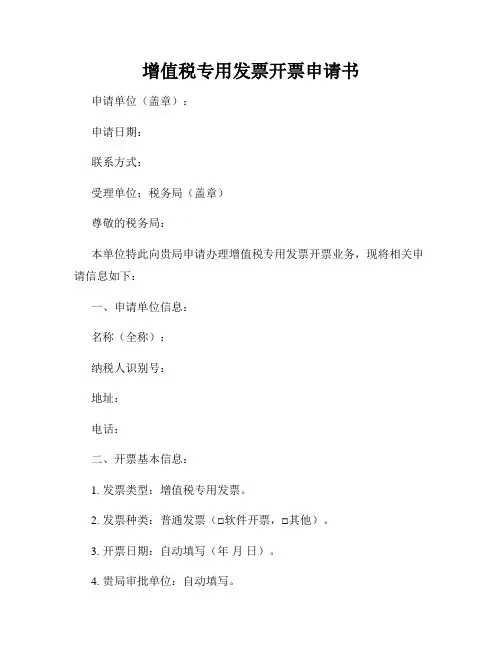 增值税专用发票开票申请书

申请单位（盖章）：

申请日期：

联系方式：

受理单位：税务局（盖章）

尊敬的税务局：

本单位特此向贵局申请办理增值税专用发票开票业务，现将相关申请信息如下：

一、申请单位信息：

名称（全称）：

纳税人识别号：

地址：

电话：

二、开票基本信息：

1. 发票类型：增值税专用发票。

2. 发票种类：普通发票（□软件开票，□其他）。

3. 开票日期：自动填写（年 月 日）。

4. 贵局审批单位：自动填写。